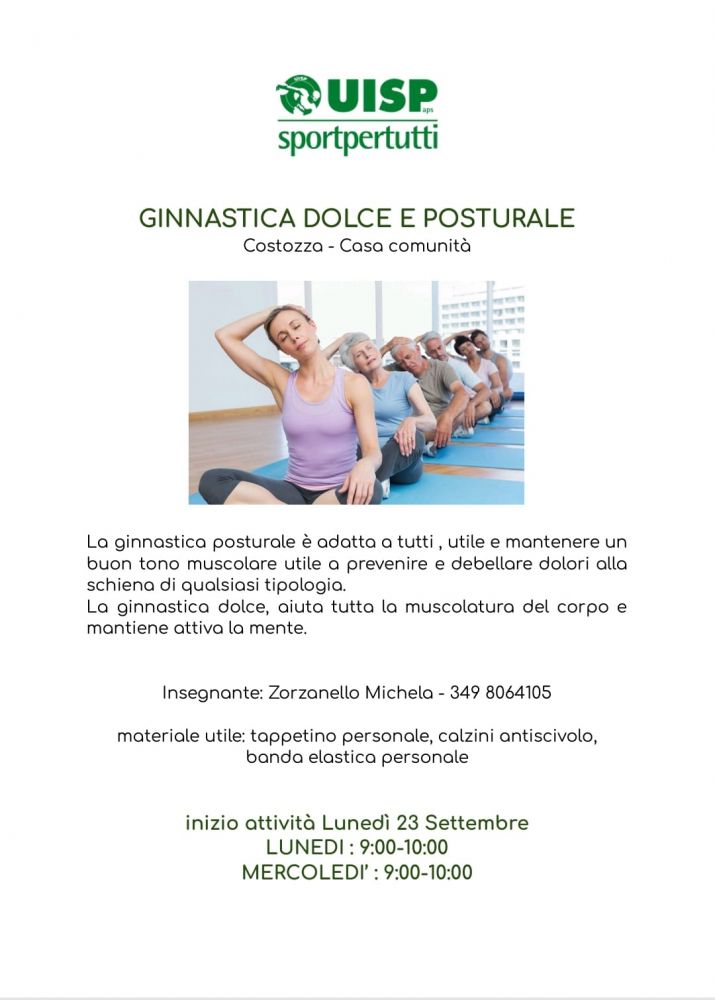 UISP aps
sportpertutti

GINNASTICA DOLCE E POSTURALE
Costozza - Casa comunità

La ginnastica posturale è adatta a tutti , utile e mantenere un buon tono muscolare utile a prevenire e debellare dolori alla schiena di qualsiasi tipologia.
La ginnastica dolce, aiuta tutta la muscolatura del corpo e mantiene attiva la mente.

Insegnante: Zorzanello Michela - 349 8064105

materiale utile: tappetino personale, calzini antiscivolo, banda elastica personale

inizio attività Lunedì 23 Settembre
LUNEDI : 9:00-10:00
MERCOLEDI' : 9:00-10:00